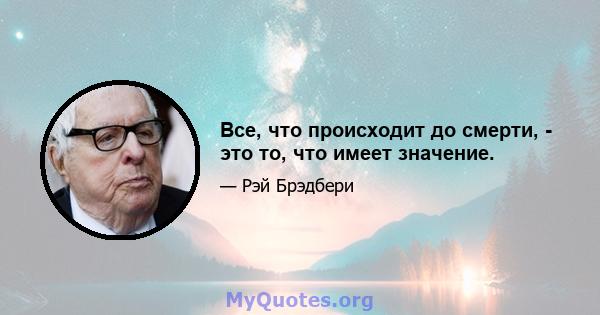 Все, что происходит до смерти, - это то, что имеет значение.

— Рэй Брэдбери

MyQuotes.org